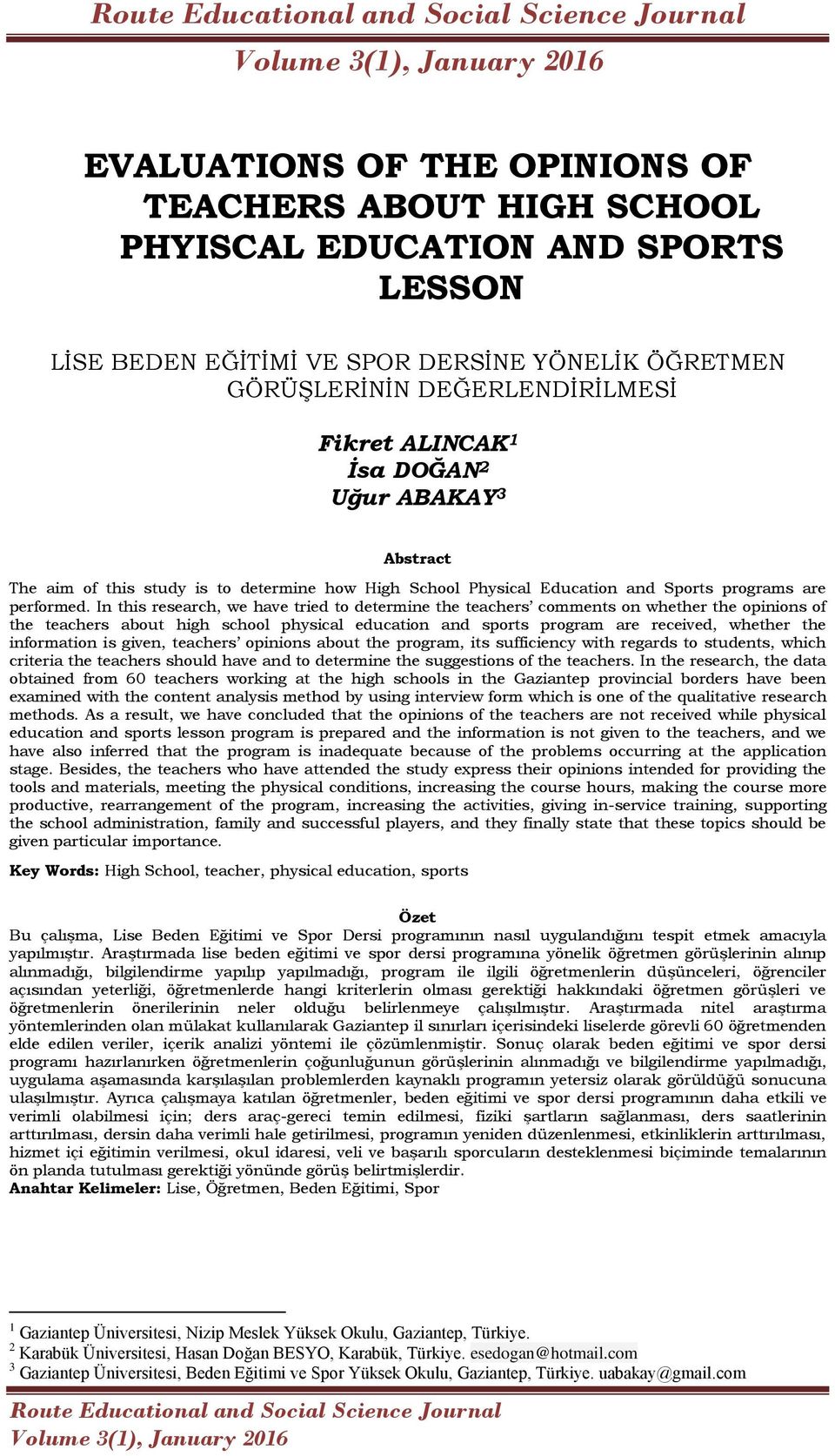 Route Educational and Social Science Journal
Volume 3(1), January 2016

EVALUATIONS OF THE OPINIONS OF TEACHERS ABOUT HIGH SCHOOL PHYISCAL EDUCATION AND SPORTS LESSON

LİSE BEDEN EĞİTİMİ VE SPOR DERSİNE YÖNELİK ÖĞRETMEN GÖRÜŞLERİNİN DEĞERLENDİRİLMESİ

Fikret ALINCAK$^1$
İsa DOĞAN$^2$
Uğur ABAKAY$^3$

Abstract

The aim of this study is to determine how High School Physical Education and Sports programs are performed. In this research, we have tried to determine the teachers' comments on whether the opinions of the teachers about high school physical education and sports program are received, whether the information is given, teachers' opinions about the program, its sufficiency with regards to students, which criteria the teachers should have and to determine the suggestions of the teachers. In the research, the data obtained from 60 teachers working at the high schools in the Gaziantep provincial borders have been examined with the content analysis method by using interview form which is one of the qualitative research methods. As a result, we have concluded that the opinions of the teachers are not received while physical education and sports lesson program is prepared and the information is not given to the teachers, and we have also inferred that the program is inadequate because of the problems occurring at the application stage. Besides, the teachers who have attended the study express their opinions intended for providing the tools and materials, meeting the physical conditions, increasing the course hours, making the course more productive, rearrangement of the program, increasing the activities, giving in-service training, supporting the school administration, family and successful players, and they finally state that these topics should be given particular importance.

Key Words: High School, teacher, physical education, sports

Özet
Bu çalışma, Lise Beden Eğitimi ve Spor Dersi programının nasıl uygulandığını tespit etmek amacıyla yapılmıştır. Araştırmada lise beden eğitimi ve spor dersi programına yönelik öğretmen görüşlerinin alınıp alınmadığı, bilgilendirme yapılıp yapılmadığı, program ile ilgili öğretmenlerin düşünceleri, öğrenciler açısından yeterliği, öğretmenlerde hangi kriterlerin olması gerektiği hakkındaki öğretmen görüşleri ve öğretmenlerin önerilerinin neler olduğu belirlenmeye çalışılmıştır. Araştırmada nitel araştırma yöntemlerinden olan mülakat kullanılarak Gaziantep il sınırları içerisindeki liselerde görevli 60 öğretmenden elde edilen veriler, içerik analizi yöntemi ile çözümlenmiştir. Sonuç olarak beden eğitimi ve spor dersi programı hazırlanırken öğretmenlerin çoğunluğunun görüşlerinin alınmadığı ve bilgilendirme yapılmadığı, uygulama aşamasında karşılaşılan problemlerden kaynaklı programın yetersiz olarak görüldüğü sonucuna ulaşılmıştır. Ayrıca çalışmaya katılan öğretmenler, beden eğitimi ve spor dersi programının daha etkili ve verimli olabilmesi için; ders araç-gereci temin edilmesi, fiziki şartların sağlanması, ders saatlerinin arttırılması, dersin daha verimli hale getirilmesi, programın yeniden düzenlenmesi, etkinliklerin arttırılması, hizmet içi eğitimin verilmesi, okul idaresi, veli ve başarılı sporcuların desteklenmesi biçiminde temalarının ön planda tutulması gerektiği yönünde görüş belirtmişlerdir.
Anahtar Kelimeler: Lise, Öğretmen, Beden Eğitimi, Spor

$^1$ Gaziantep Üniversitesi, Nizip Meslek Yüksek Okulu, Gaziantep, Türkiye.
$^2$ Karabük Üniversitesi, Hasan Doğan BESYO, Karabük, Türkiye. esedogan@hotmail.com
$^3$ Gaziantep Üniversitesi, Beden Eğitimi ve Spor Yüksek Okulu, Gaziantep, Türkiye. uabakay@gmail.com

Route Educational and Social Science Journal
Volume 3(1), January 2016